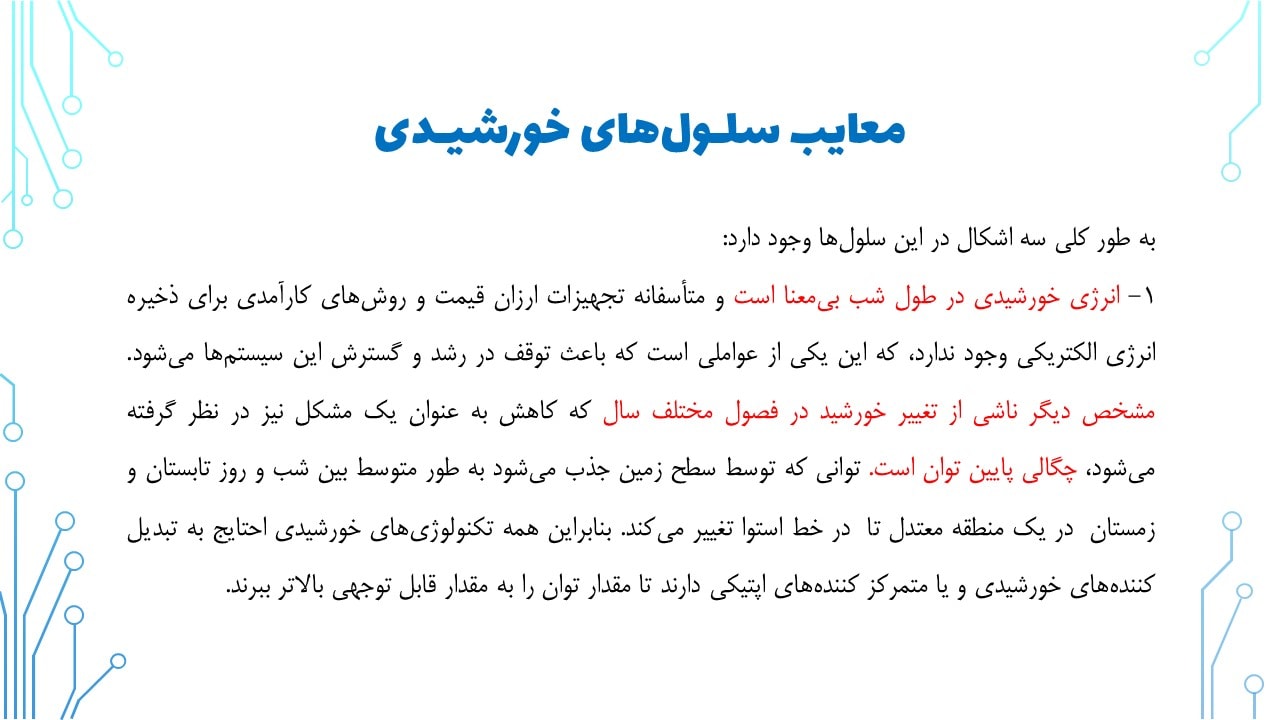 معایب سلول‌های خورشیدی

به طور کلی سه اشکال در این سلول‌ها وجود دارد:

۱- انرژی خورشیدی در طول شب بی‌معنا است و متأسفانه تجهیزات ارزان قیمت و روش‌های کارآمدی برای ذخیره انرژی الکتریکی وجود ندارد، که این یکی از عواملی است که باعث توقف در رشد و گسترش این سیستم‌ها می‌شود. مشخص دیگر ناشی از تغییر خورشید در فصول مختلف سال که کاهش به عنوان یک مشکل نیز در نظر گرفته می‌شود، چگالی پایین توان است. توانی که توسط سطح زمین جذب می‌شود به طور متوسط بین شب و روز تابستان و زمستان در یک منطقه معتدل تا در خط استوا تغییر می‌کند. بنابراین همه تکنولوژی‌های خورشیدی احتیاج به تبدیل کننده‌های خورشیدی و یا متمرکز کننده‌های اپتیکی دارند تا مقدار توان را به مقدار قابل توجهی بالاتر ببرند.